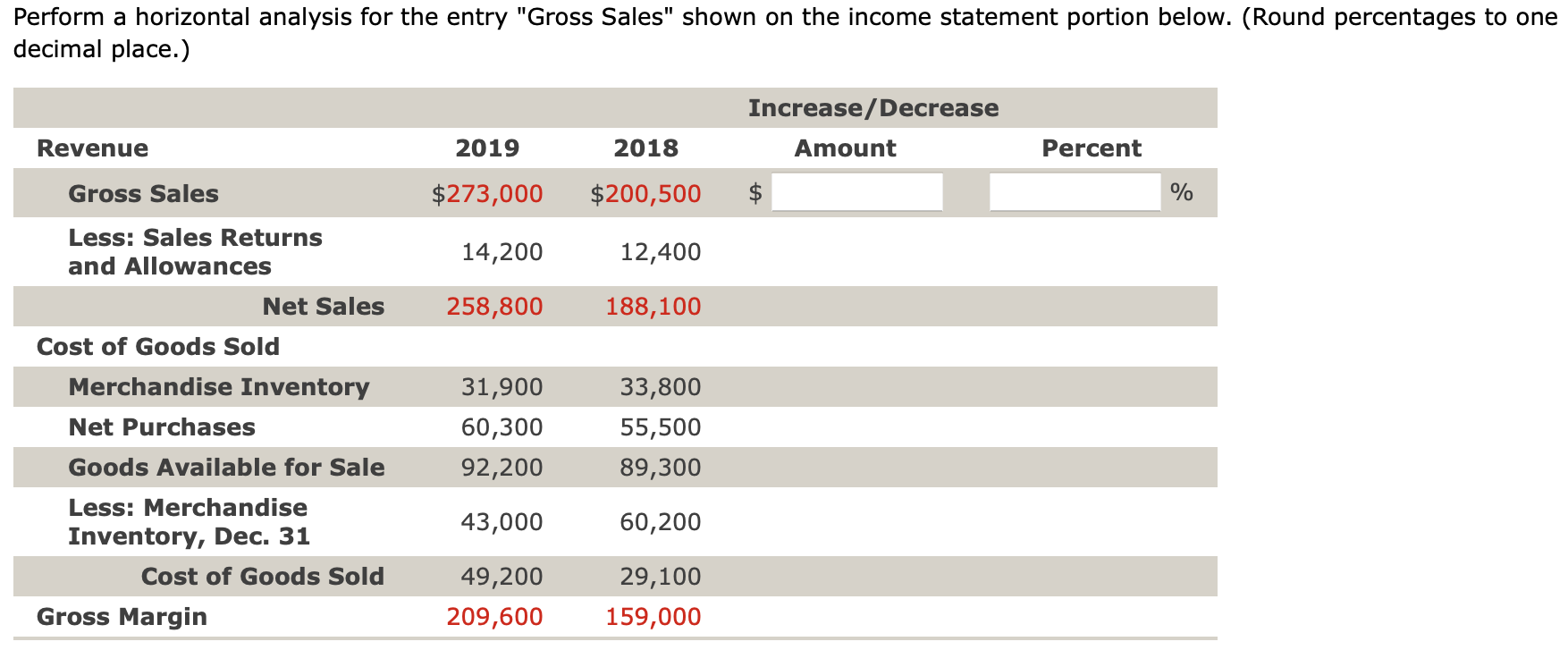 Perform a horizontal analysis for the entry "Gross Sales" shown on the income statement portion below. (Round percentages to one decimal place.)

| | | | Increase/Decrease | |
|---|---|---|---|---|
| Revenue | 2019 | 2018 | Amount | Percent |
| Gross Sales | $273,000 | $200,500 | $ | % |
| Less: Sales Returns and Allowances | 14,200 | 12,400 | | |
| Net Sales | 258,800 | 188,100 | | |
| Cost of Goods Sold | | | | |
| Merchandise Inventory | 31,900 | 33,800 | | |
| Net Purchases | 60,300 | 55,500 | | |
| Goods Available for Sale | 92,200 | 89,300 | | |
| Less: Merchandise Inventory, Dec. 31 | 43,000 | 60,200 | | |
| Cost of Goods Sold | 49,200 | 29,100 | | |
| Gross Margin | 209,600 | 159,000 | | |